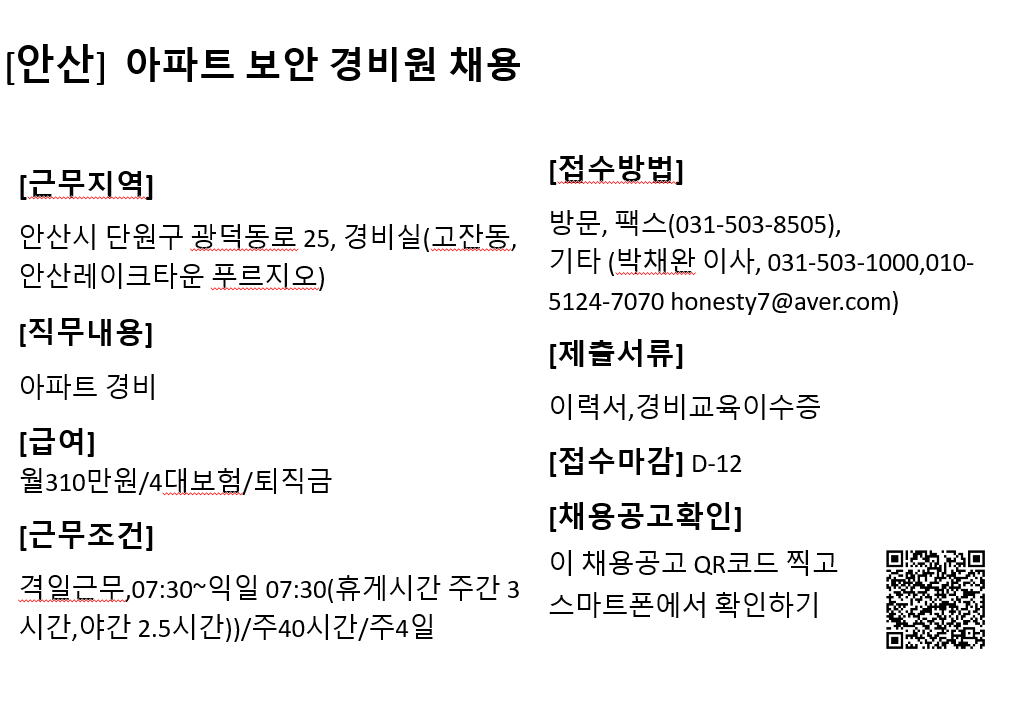 [안산] 아파트 보안 경비원 채용

[근무지역]

안산시 단원구 광덕동로 25, 경비실(고잔동, 안산레이크타운 푸르지오)

[직무내용]

아파트 경비

[급여]

월310만원/4대보험/퇴직금

[근무조건]

격일근무,07:30~익일 07:30(휴게시간 주간 3시간,야간 2.5시간))/주40시간/주4일

[접수방법]

방문, 팩스(031-503-8505), 기타 (박채완 이사, 031-503-1000,010-5124-7070 honesty7@aver.com)

[제출서류]

이력서,경비교육이수증

[접수마감] D-12

[채용공고확인]

이 채용공고 QR코드 찍고 스마트폰에서 확인하기